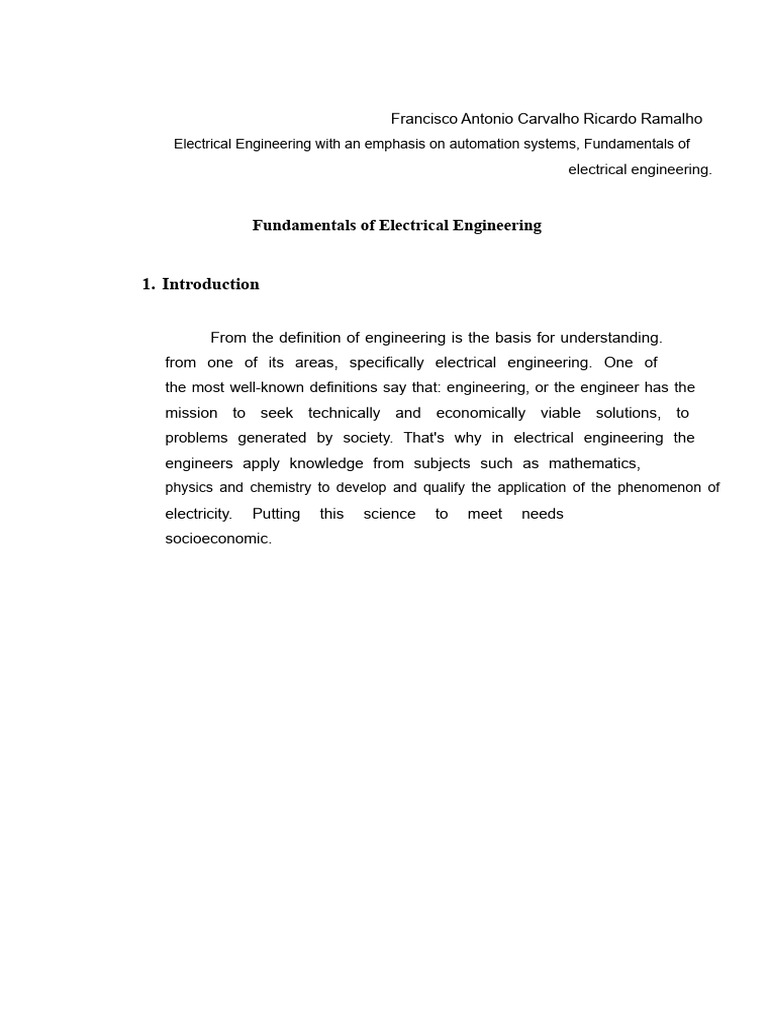 Francisco Antonio Carvalho Ricardo Ramalho

Electrical Engineering with an emphasis on automation systems, Fundamentals of electrical engineering.

Fundamentals of Electrical Engineering

1. Introduction

From the definition of engineering is the basis for understanding. from one of its areas, specifically electrical engineering. One of the most well-known definitions say that: engineering, or the engineer has the mission to seek technically and economically viable solutions, to problems generated by society. That's why in electrical engineering the engineers apply knowledge from subjects such as mathematics, physics and chemistry to develop and qualify the application of the phenomenon of electricity. Putting this science to meet needs socioeconomic.